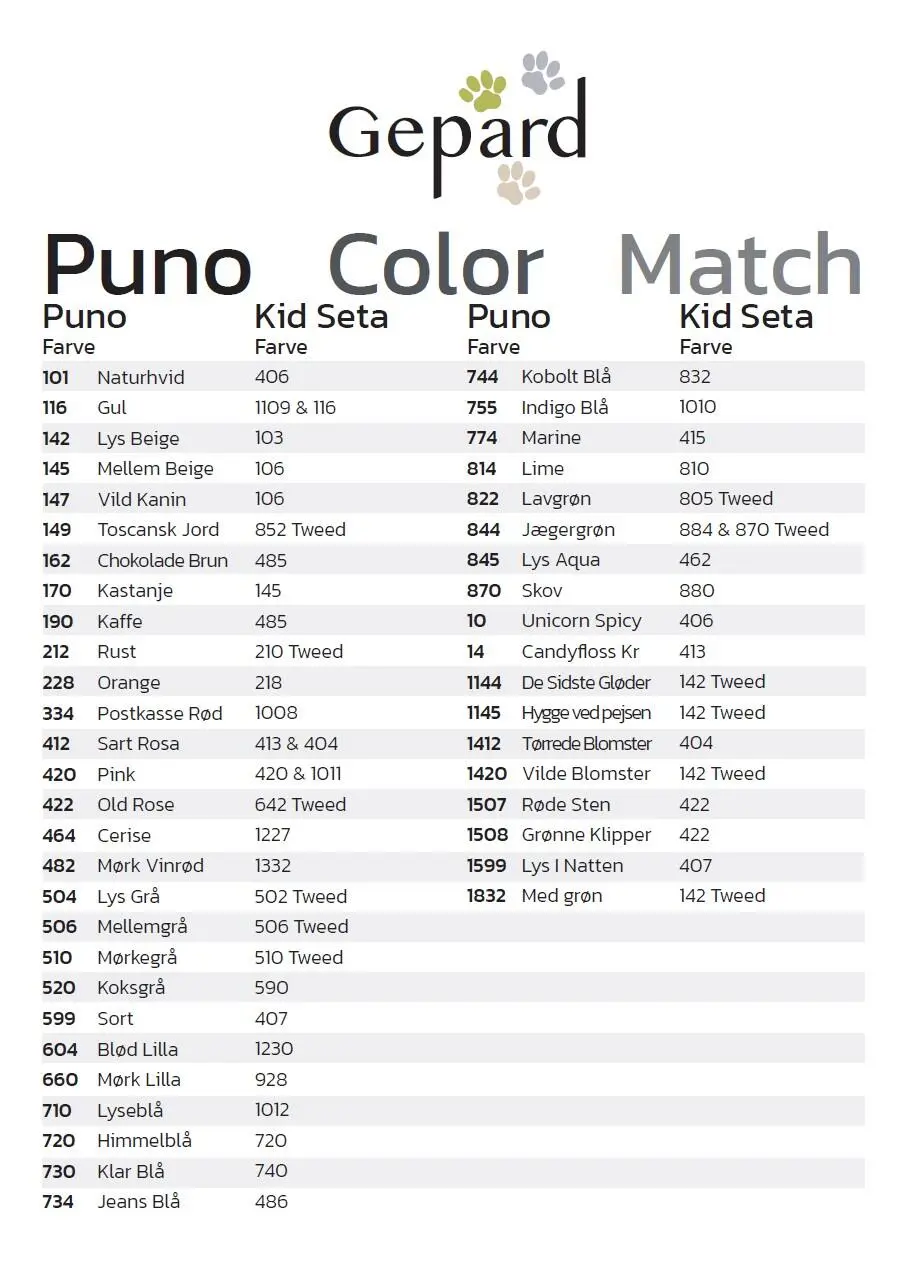 Gepard

Puno Color Match

| Puno Farve | | Kid Seta Farve |
|---|---|---|
| 101 | Naturhvid | 406 |
| 116 | Gul | 1109 & 116 |
| 142 | Lys Beige | 103 |
| 145 | Mellem Beige | 106 |
| 147 | Vild Kanin | 106 |
| 149 | Toscansk Jord | 852 Tweed |
| 162 | Chokolade Brun | 485 |
| 170 | Kastanje | 145 |
| 190 | Kaffe | 485 |
| 212 | Rust | 210 Tweed |
| 228 | Orange | 218 |
| 334 | Postkasse Rød | 1008 |
| 412 | Sart Rosa | 413 & 404 |
| 420 | Pink | 420 & 1011 |
| 422 | Old Rose | 642 Tweed |
| 464 | Cerise | 1227 |
| 482 | Mørk Vinrød | 1332 |
| 504 | Lys Grå | 502 Tweed |
| 506 | Mellemgrå | 506 Tweed |
| 510 | Mørkegrå | 510 Tweed |
| 520 | Koksgrå | 590 |
| 599 | Sort | 407 |
| 604 | Blød Lilla | 1230 |
| 660 | Mørk Lilla | 928 |
| 710 | Lyseblå | 1012 |
| 720 | Himmelblå | 720 |
| 730 | Klar Blå | 740 |
| 734 | Jeans Blå | 486 |

| Puno Farve | | Kid Seta Farve |
|---|---|---|
| 744 | Kobolt Blå | 832 |
| 755 | Indigo Blå | 1010 |
| 774 | Marine | 415 |
| 814 | Lime | 810 |
| 822 | Lavgrøn | 805 Tweed |
| 844 | Jægergrøn | 884 & 870 Tweed |
| 845 | Lys Aqua | 462 |
| 870 | Skov | 880 |
| 10 | Unicorn Spicy | 406 |
| 14 | Candyfloss Kr | 413 |
| 1144 | De Sidste Gløder | 142 Tweed |
| 1145 | Hygge ved pejsen | 142 Tweed |
| 1412 | Tørrede Blomster | 404 |
| 1420 | Vilde Blomster | 142 Tweed |
| 1507 | Røde Sten | 422 |
| 1508 | Grønne Klipper | 422 |
| 1599 | Lys I Natten | 407 |
| 1832 | Med grøn | 142 Tweed |